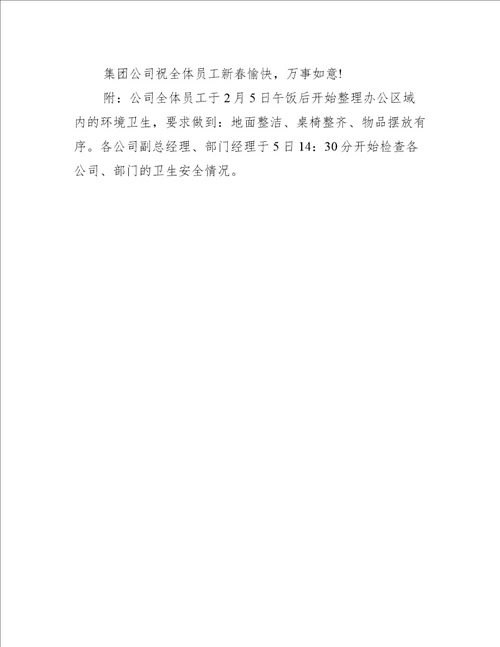 集团公司祝全体员工新春愉快，万事如意!

附：公司全体员工于2月5日午饭后开始整理办公区域内的环境卫生，要求做到：地面整洁、桌椅整齐、物品摆放有序。各公司副总经理、部门经理于5日14：30分开始检查各公司、部门的卫生安全情况。